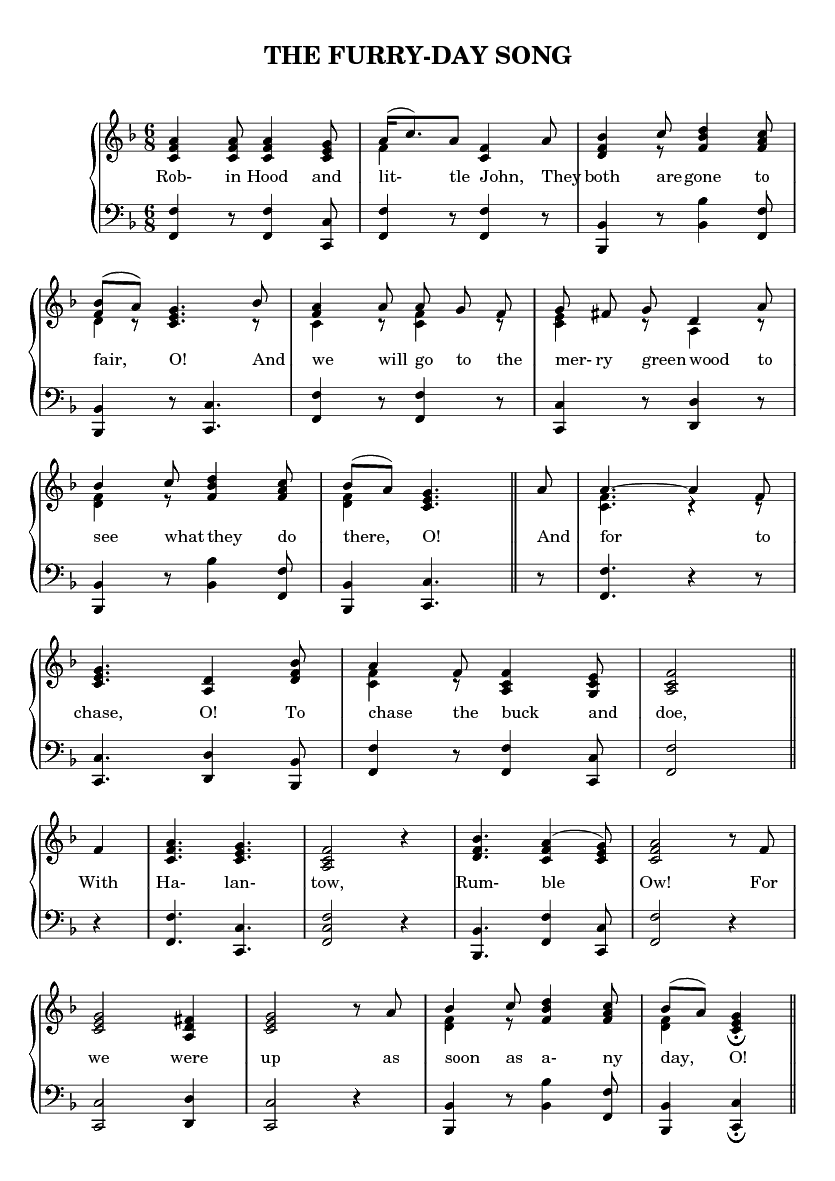 THE FURRY-DAY SONG

Rob- in Hood and lit- tle John, They both are gone to

fair, O! And we will go to the mer- ry green wood to

see what they do there, O! And for to

chase, O! To chase the buck and doe,

With Ha- lan- tow, Rum- ble Ow! For

we were up as soon as a- ny day, O!